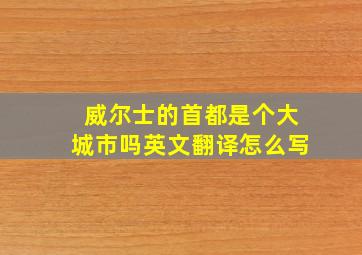 威尔士的首都是个大城市吗英文翻译怎么写